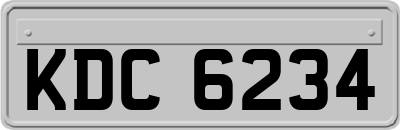 KDC 6234